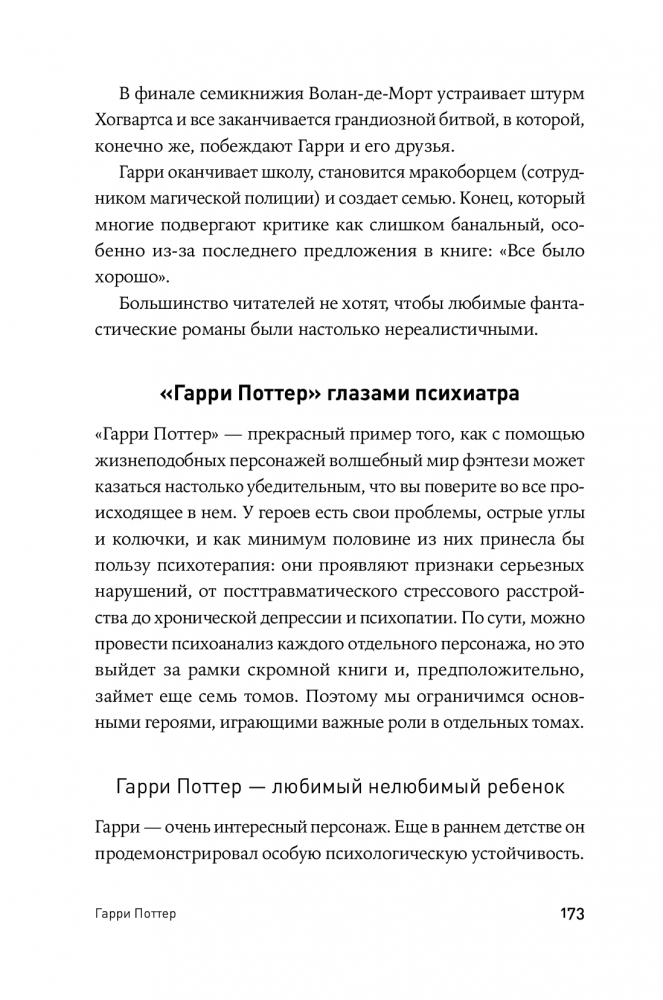 В финале семикнижия Волан-де-Морт устраивает штурм Хогвартса и все заканчивается грандиозной битвой, в которой, конечно же, побеждают Гарри и его друзья.

Гарри оканчивает школу, становится мракоборцем (сотрудником магической полиции) и создает семью. Конец, который многие подвергают критике как слишком банальный, особенно из-за последнего предложения в книге: «Все было хорошо».

Большинство читателей не хотят, чтобы любимые фантастические романы были настолько нереалистичными.

«Гарри Поттер» глазами психиатра

«Гарри Поттер» — прекрасный пример того, как с помощью жизнеподобных персонажей волшебный мир фэнтези может казаться настолько убедительным, что вы поверите во все происходящее в нем. У героев есть свои проблемы, острые углы и колючки, и как минимум половине из них принесла бы пользу психотерапия: они проявляют признаки серьезных нарушений, от посттравматического стрессового расстройства до хронической депрессии и психопатии. По сути, можно провести психоанализ каждого отдельного персонажа, но это выйдет за рамки скромной книги и, предположительно, займет еще семь томов. Поэтому мы ограничимся основными героями, играющими важные роли в отдельных томах.

Гарри Поттер — любимый нелюбимый ребенок

Гарри — очень интересный персонаж. Еще в раннем детстве он продемонстрировал особую психологическую устойчивость.

Гарри Поттер

173